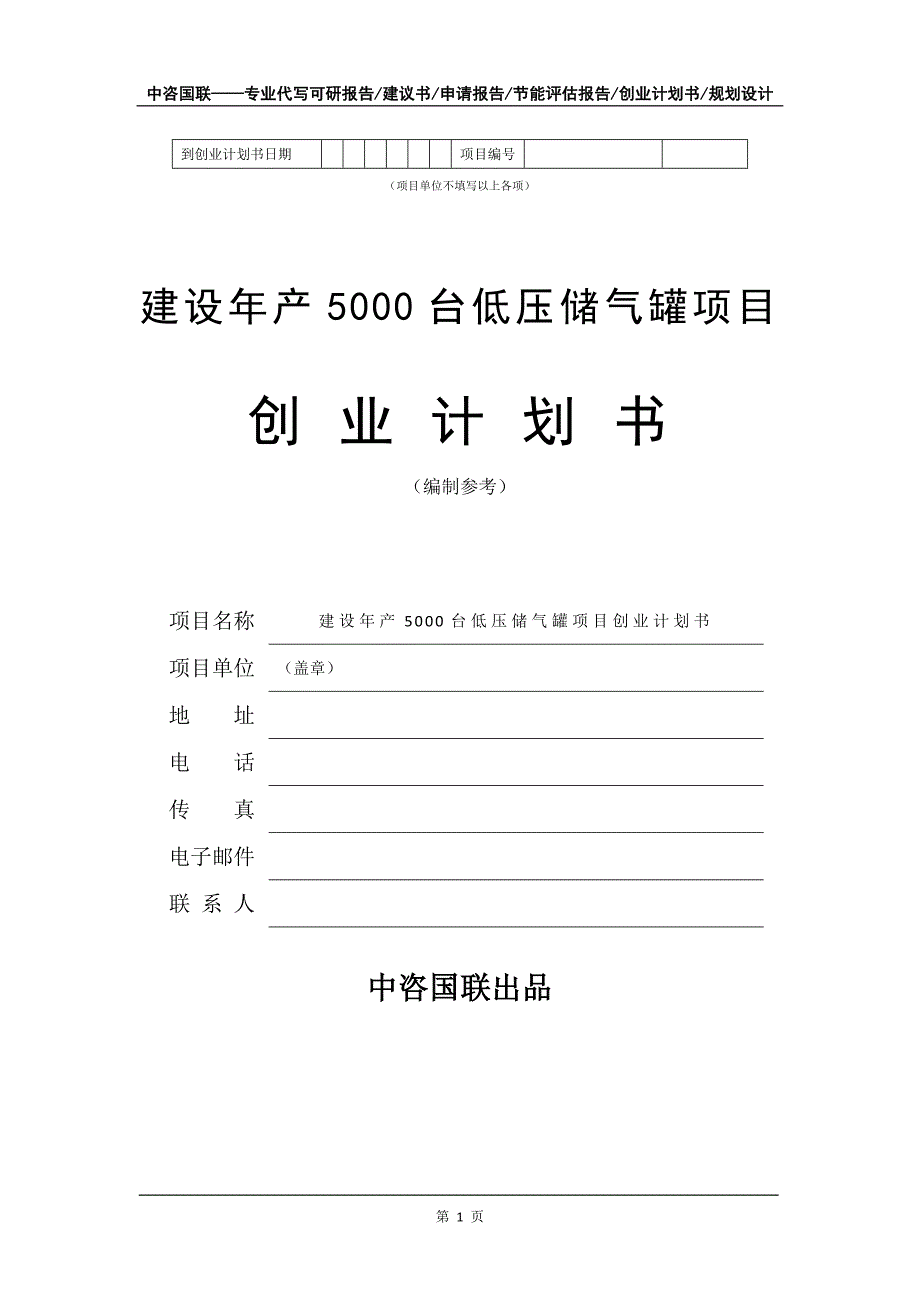 中咨国联——专业代写可研报告/建议书/申请报告/节能评估报告/创业计划书/规划设计

| 到创业计划书日期 | | | | | | | 项目编号 | | |
|---|---|---|---|---|---|---|---|---|---|

（项目单位不填写以上各项）

建设年产 5000 台低压储气罐项目

创 业 计 划 书

（编制参考）

项目名称　建设年产 5000 台低压储气罐项目创业计划书

项目单位　（盖章）

地　　址

电　　话

传　　真

电子邮件

联 系 人

中咨国联出品

第 1 页